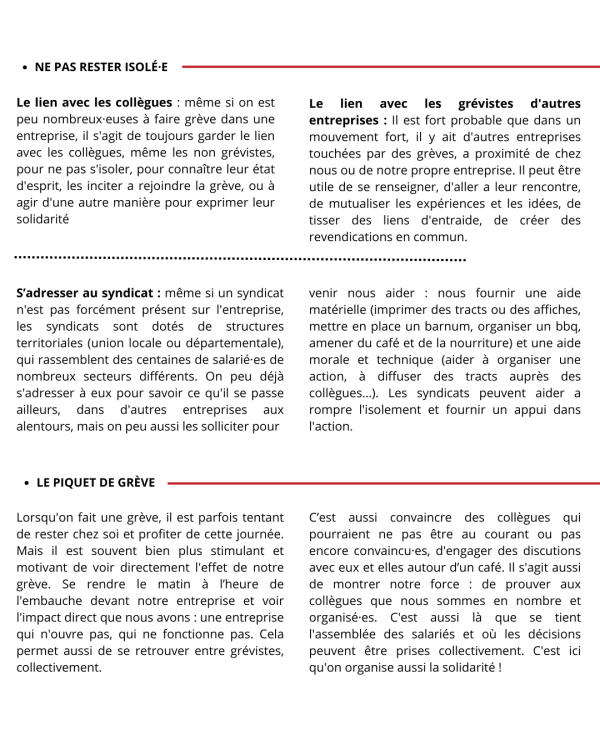 • NE PAS RESTER ISOLÉ·E

**Le lien avec les collègues** : même si on est peu nombreux·euses à faire grève dans une entreprise, il s'agit de toujours garder le lien avec les collègues, même les non grévistes, pour ne pas s'isoler, pour connaître leur état d'esprit, les inciter a rejoindre la grève, ou à agir d'une autre manière pour exprimer leur solidarité

**Le lien avec les grévistes d'autres entreprises :** Il est fort probable que dans un mouvement fort, il y ait d'autres entreprises touchées par des grèves, a proximité de chez nous ou de notre propre entreprise. Il peut être utile de se renseigner, d'aller a leur rencontre, de mutualiser les expériences et les idées, de tisser des liens d'entraide, de créer des revendications en commun.

**S'adresser au syndicat :** même si un syndicat n'est pas forcément présent sur l'entreprise, les syndicats sont dotés de structures territoriales (union locale ou départementale), qui rassemblent des centaines de salarié·es de nombreux secteurs différents. On peu déjà s'adresser à eux pour savoir ce qu'il se passe ailleurs, dans d'autres entreprises aux alentours, mais on peu aussi les solliciter pour venir nous aider : nous fournir une aide matérielle (imprimer des tracts ou des affiches, mettre en place un barnum, organiser un bbq, amener du café et de la nourriture) et une aide morale et technique (aider à organiser une action, à diffuser des tracts auprès des collègues...). Les syndicats peuvent aider a rompre l'isolement et fournir un appui dans l'action.

• LE PIQUET DE GRÈVE

Lorsqu'on fait une grève, il est parfois tentant de rester chez soi et profiter de cette journée. Mais il est souvent bien plus stimulant et motivant de voir directement l'effet de notre grève. Se rendre le matin à l'heure de l'embauche devant notre entreprise et voir l'impact direct que nous avons : une entreprise qui n'ouvre pas, qui ne fonctionne pas. Cela permet aussi de se retrouver entre grévistes, collectivement.

C'est aussi convaincre des collègues qui pourraient ne pas être au courant ou pas encore convaincu·es, d'engager des discutions avec eux et elles autour d'un café. Il s'agit aussi de montrer notre force : de prouver aux collègues que nous sommes en nombre et organisé·es. C'est aussi là que se tient l'assemblée des salariés et où les décisions peuvent être prises collectivement. C'est ici qu'on organise aussi la solidarité !